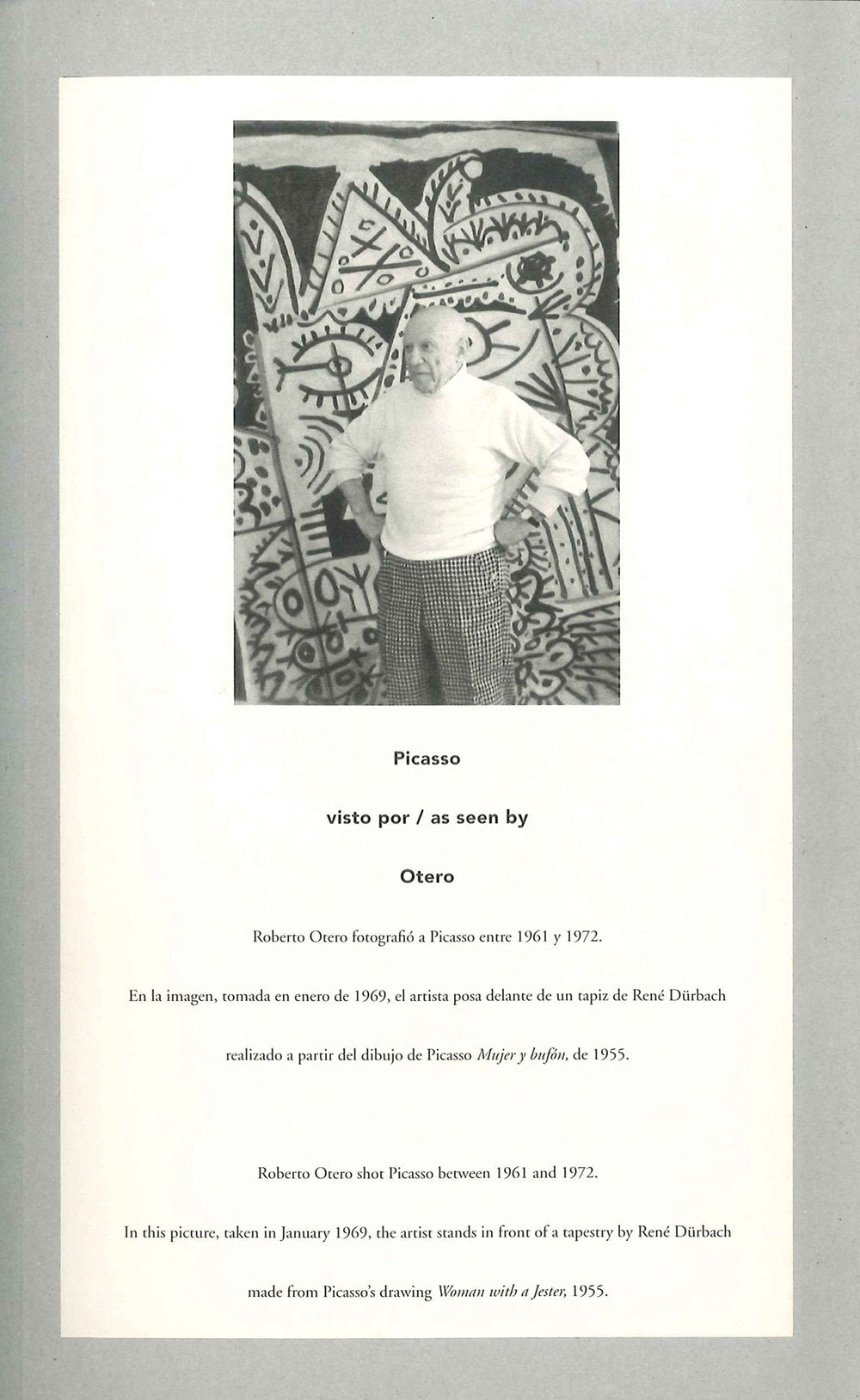 Picasso

visto por / as seen by

Otero

Roberto Otero fotografió a Picasso entre 1961 y 1972.

En la imagen, tomada en enero de 1969, el artista posa delante de un tapiz de René Dürbach realizado a partir del dibujo de Picasso Mujer y bufón, de 1955.

Roberto Otero shot Picasso between 1961 and 1972.

In this picture, taken in January 1969, the artist stands in front of a tapestry by René Dürbach made from Picasso's drawing Woman with a Jester, 1955.